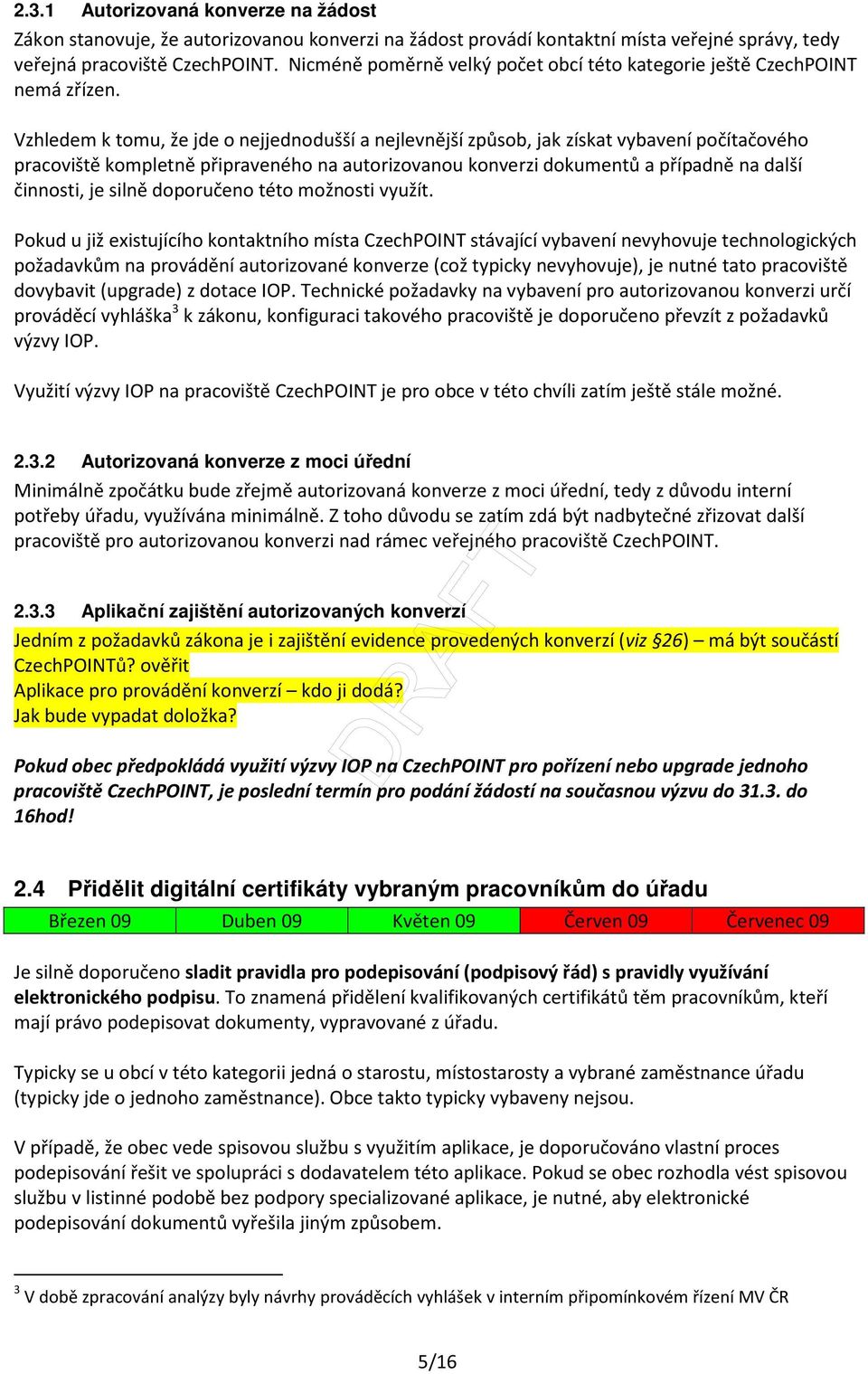 2.3.1 Autorizovaná konverze na žádost
Zákon stanovuje, že autorizovanou konverzi na žádost provádí kontaktní místa veřejné správy, tedy veřejná pracoviště CzechPOINT. Nicméně poměrně velký počet obcí této kategorie ještě CzechPOINT nemá zřízen.

Vzhledem k tomu, že jde o nejjednodušší a nejlevnější způsob, jak získat vybavení počítačového pracoviště kompletně připraveného na autorizovanou konverzi dokumentů a případně na další činnosti, je silně doporučeno této možnosti využít.

Pokud u již existujícího kontaktního místa CzechPOINT stávající vybavení nevyhovuje technologických požadavkům na provádění autorizované konverze (což typicky nevyhovuje), je nutné tato pracoviště dovybavit (upgrade) z dotace IOP. Technické požadavky na vybavení pro autorizovanou konverzi určí prováděcí vyhláška$^3$ k zákonu, konfiguraci takového pracoviště je doporučeno převzít z požadavků výzvy IOP.

Využití výzvy IOP na pracoviště CzechPOINT je pro obce v této chvíli zatím ještě stále možné.

2.3.2 Autorizovaná konverze z moci úřední
Minimálně zpočátku bude zřejmě autorizovaná konverze z moci úřední, tedy z důvodu interní potřeby úřadu, využívána minimálně. Z toho důvodu se zatím zdá být nadbytečné zřizovat další pracoviště pro autorizovanou konverzi nad rámec veřejného pracoviště CzechPOINT.

2.3.3 Aplikační zajištění autorizovaných konverzí
Jedním z požadavků zákona je i zajištění evidence provedených konverzí (viz §26) – má být součástí CzechPOINTů? ověřit
Aplikace pro provádění konverzí – kdo ji dodá?
Jak bude vypadat doložka?

Pokud obec předpokládá využití výzvy IOP na CzechPOINT pro pořízení nebo upgrade jednoho pracoviště CzechPOINT, je poslední termín pro podání žádostí na současnou výzvu do 31.3. do 16hod!

DRAFT

2.4 Přidělit digitální certifikáty vybraným pracovníkům do úřadu

| Březen 09 | Duben 09 | Květen 09 | Červen 09 | Červenec 09 |
|---|---|---|---|---|

Je silně doporučeno sladit pravidla pro podepisování (podpisový řád) s pravidly využívání elektronického podpisu. To znamená přidělení kvalifikovaných certifikátů těm pracovníkům, kteří mají právo podepisovat dokumenty, vypravované z úřadu.

Typicky se u obcí v této kategorii jedná o starostu, místostarosty a vybrané zaměstnance úřadu (typicky jde o jednoho zaměstnance). Obce takto typicky vybaveny nejsou.

V případě, že obec vede spisovou službu s využitím aplikace, je doporučováno vlastní proces podepisování řešit ve spolupráci s dodavatelem této aplikace. Pokud se obec rozhodla vést spisovou službu v listinné podobě bez podpory specializované aplikace, je nutné, aby elektronické podepisování dokumentů vyřešila jiným způsobem.

$^3$ V době zpracování analýzy byly návrhy prováděcích vyhlášek v interním připomínkovém řízení MV ČR

5/16